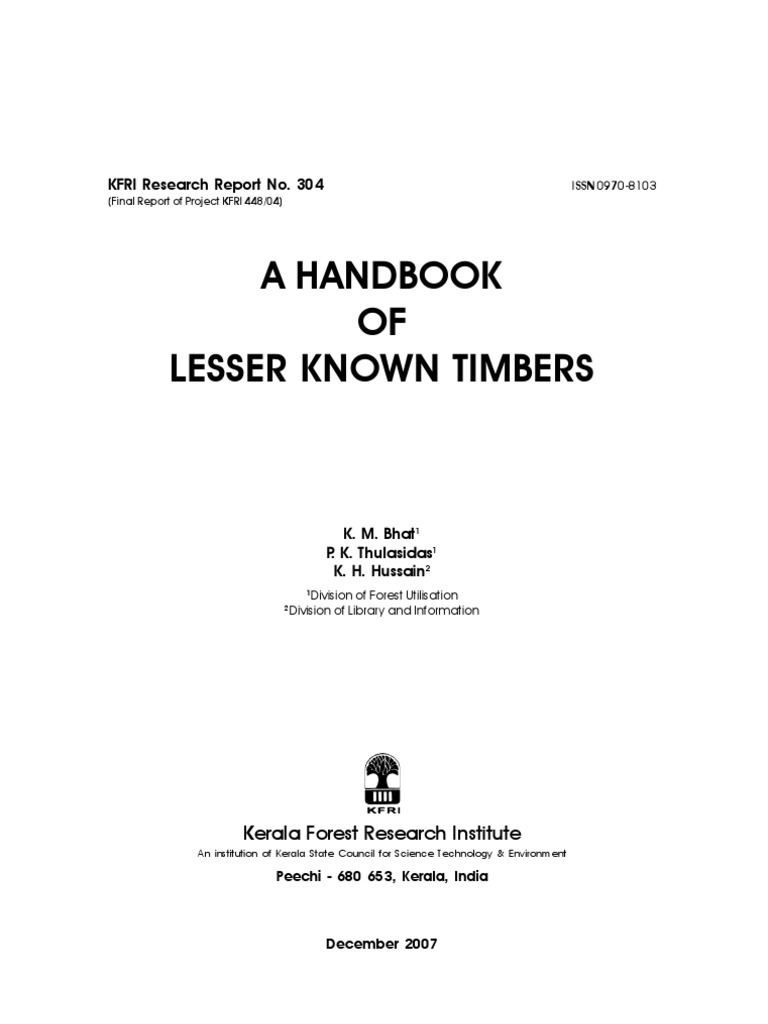 KFRI Research Report No. 304 ISSN 0970-8103
(Final Report of Project KFRI 448/04)

A HANDBOOK
OF
LESSER KNOWN TIMBERS

K. M. Bhat$^{1}$
P. K. Thulasidas$^{1}$
K. H. Hussain$^{2}$
$^{1}$Division of Forest Utilisation
$^{2}$Division of Library and Information

KFRI

Kerala Forest Research Institute
An institution of Kerala State Council for Science Technology & Environment
Peechi - 680 653, Kerala, India

December 2007